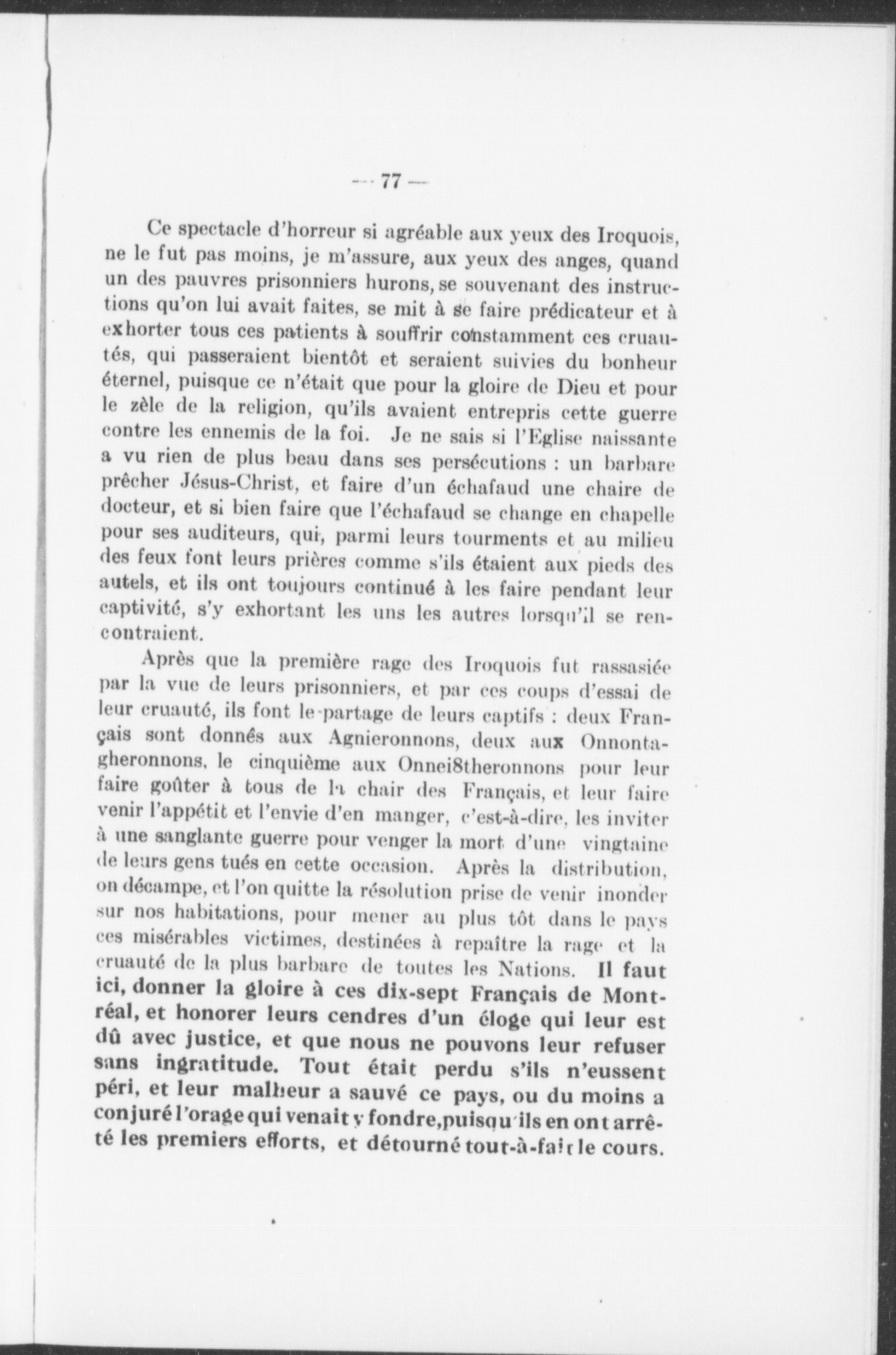 — 77 —

Ce spectacle d'horreur si agréable aux yeux des Iroquois, ne le fut pas moins, je m'assure, aux yeux des anges, quand un des pauvres prisonniers hurons, se souvenant des instructions qu'on lui avait faites, se mit à se faire prédicateur et à exhorter tous ces patients à souffrir constamment ces cruautés, qui passeraient bientôt et seraient suivies du bonheur éternel, puisque ce n'était que pour la gloire de Dieu et pour le zèle de la religion, qu'ils avaient entrepris cette guerre contre les ennemis de la foi. Je ne sais si l'Eglise naissante a vu rien de plus beau dans ses persécutions : un barbare prêcher Jésus-Christ, et faire d'un échafaud une chaire de docteur, et si bien faire que l'échafaud se change en chapelle pour ses auditeurs, qui, parmi leurs tourments et au milieu des feux font leurs prières comme s'ils étaient aux pieds des autels, et ils ont toujours continué à les faire pendant leur captivité, s'y exhortant les uns les autres lorsqu'il se rencontraient.

Après que la première rage des Iroquois fut rassasiée par la vue de leurs prisonniers, et par ces coups d'essai de leur cruauté, ils font le partage de leurs captifs : deux Français sont donnés aux Agnieronnons, deux aux Onnontagheronnons, le cinquième aux Onnei8theronnons pour leur faire goûter à tous de la chair des Français, et leur faire venir l'appétit et l'envie d'en manger, c'est-à-dire, les inviter à une sanglante guerre pour venger la mort d'une vingtaine de leurs gens tués en cette occasion. Après la distribution, on décampe, et l'on quitte la résolution prise de venir inonder sur nos habitations, pour mener au plus tôt dans le pays ces misérables victimes, destinées à repaître la rage et la cruauté de la plus barbare de toutes les Nations. Il faut ici, donner la gloire à ces dix-sept Français de Montréal, et honorer leurs cendres d'un éloge qui leur est dû avec justice, et que nous ne pouvons leur refuser sans ingratitude. Tout était perdu s'ils n'eussent péri, et leur malheur a sauvé ce pays, ou du moins a conjuré l'orage qui venait y fondre, puisqu'ils en ont arrêté les premiers efforts, et détourné tout-à-fait le cours.